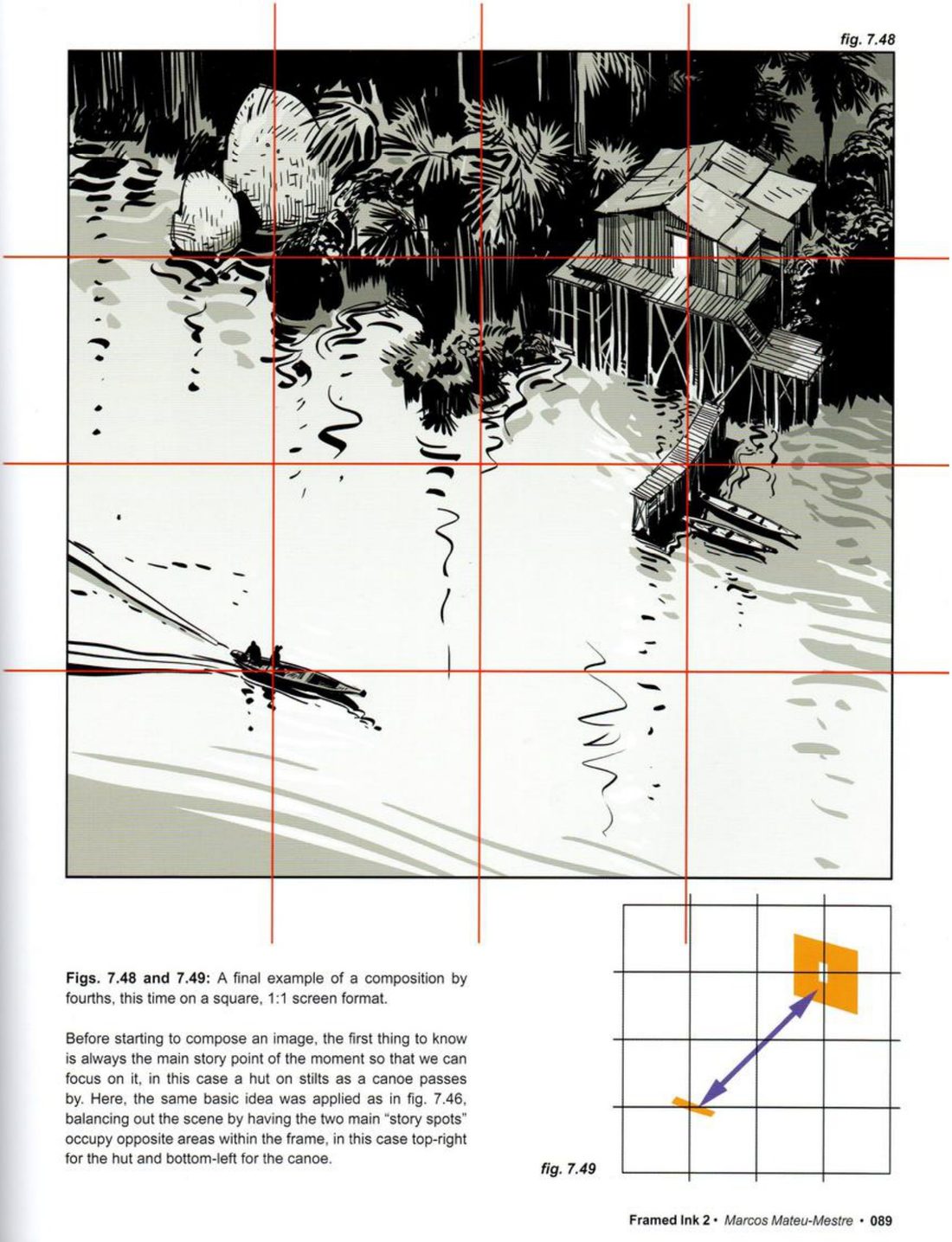 fig. 7.48

Figs. 7.48 and 7.49: A final example of a composition by fourths, this time on a square, 1:1 screen format.

Before starting to compose an image, the first thing to know is always the main story point of the moment so that we can focus on it, in this case a hut on stilts as a canoe passes by. Here, the same basic idea was applied as in fig. 7.46, balancing out the scene by having the two main "story spots" occupy opposite areas within the frame, in this case top-right for the hut and bottom-left for the canoe.

fig. 7.49

Framed Ink 2 • Marcos Mateu-Mestre • 089